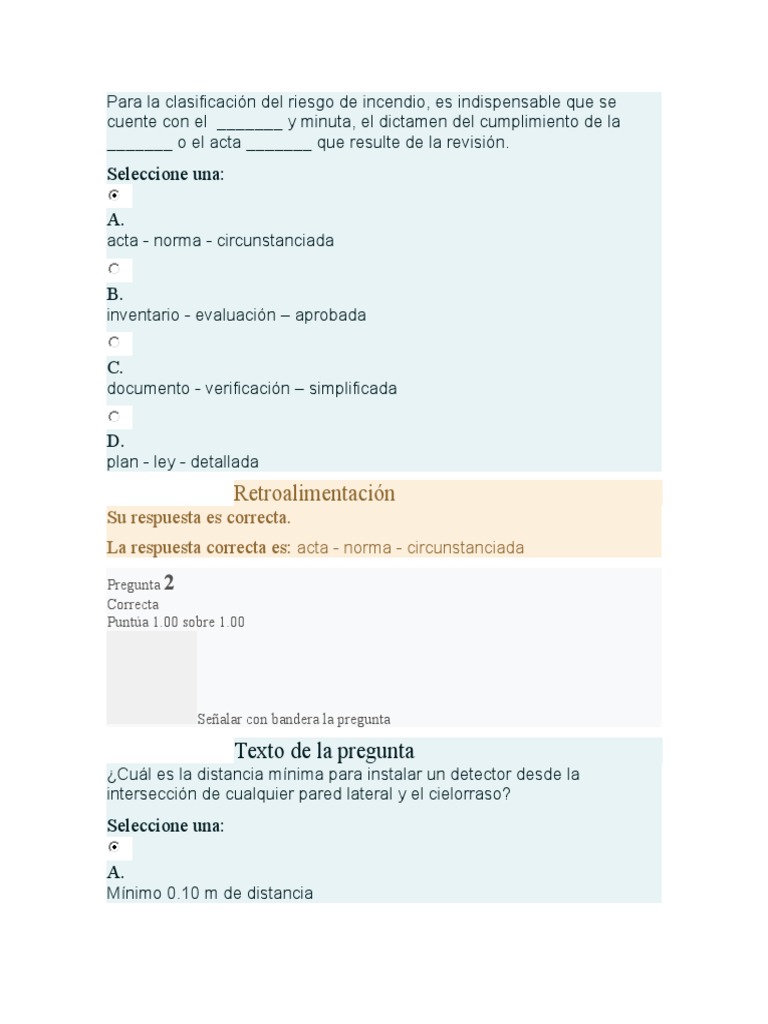 Para la clasificación del riesgo de incendio, es indispensable que se cuente con el _______ y minuta, el dictamen del cumplimiento de la _______ o el acta _______ que resulte de la revisión.

Seleccione una:

A.
acta - norma - circunstanciada

B.
inventario - evaluación – aprobada

C.
documento - verificación – simplificada

D.
plan - ley - detallada

Retroalimentación

Su respuesta es correcta.

La respuesta correcta es: acta - norma - circunstanciada

Pregunta 2
Correcta
Puntúa 1.00 sobre 1.00

Señalar con bandera la pregunta

Texto de la pregunta

¿Cuál es la distancia mínima para instalar un detector desde la intersección de cualquier pared lateral y el cielorraso?

Seleccione una:

A.
Mínimo 0.10 m de distancia